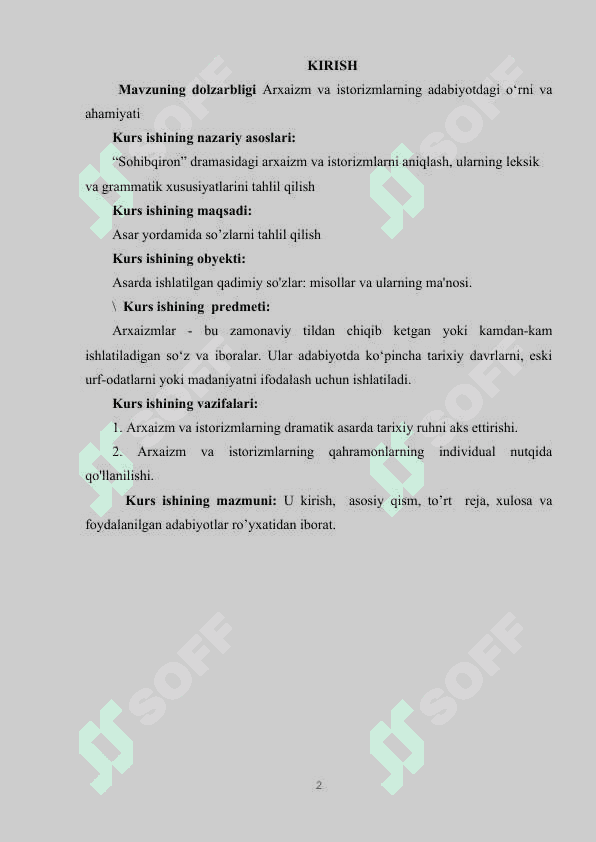 KIRISH

Mavzuning dolzarbligi Arxaizm va istorizmlarning adabiyotdagi o‘rni va ahamiyati

Kurs ishining nazariy asoslari:

“Sohibqiron” dramasidagi arxaizm va istorizmlarni aniqlash, ularning leksik va grammatik xususiyatlarini tahlil qilish

Kurs ishining maqsadi:

Asar yordamida so’zlarni tahlil qilish

Kurs ishining obyekti:

Asarda ishlatilgan qadimiy so'zlar: misollar va ularning ma'nosi.

\ Kurs ishining predmeti:

Arxaizmlar - bu zamonaviy tildan chiqib ketgan yoki kamdan-kam ishlatiladigan so‘z va iboralar. Ular adabiyotda ko‘pincha tarixiy davrlarni, eski urf-odatlarni yoki madaniyatni ifodalash uchun ishlatiladi.

Kurs ishining vazifalari:

1. Arxaizm va istorizmlarning dramatik asarda tarixiy ruhni aks ettirishi.

2. Arxaizm va istorizmlarning qahramonlarning individual nutqida qo'llanilishi.

Kurs ishining mazmuni: U kirish, asosiy qism, to’rt reja, xulosa va foydalanilgan adabiyotlar ro’yxatidan iborat.

SOFF

SOFF

SOFF

SOFF

SOFF

SOFF

2